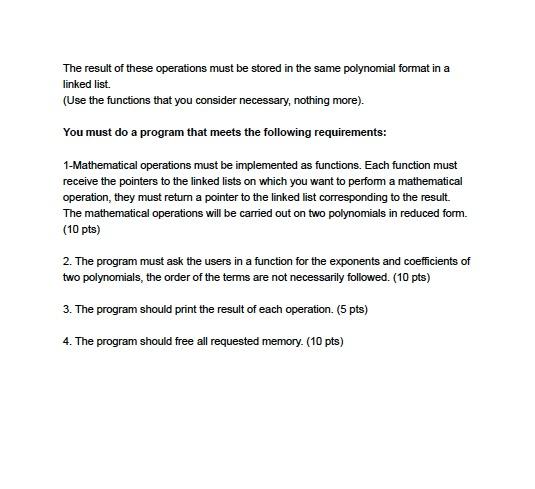 The result of these operations must be stored in the same polynomial format in a linked list.
(Use the functions that you consider necessary, nothing more).

You must do a program that meets the following requirements:

1-Mathematical operations must be implemented as functions. Each function must receive the pointers to the linked lists on which you want to perform a mathematical operation, they must return a pointer to the linked list corresponding to the result. The mathematical operations will be carried out on two polynomials in reduced form. (10 pts)

2. The program must ask the users in a function for the exponents and coefficients of two polynomials, the order of the terms are not necessarily followed. (10 pts)

3. The program should print the result of each operation. (5 pts)

4. The program should free all requested memory. (10 pts)